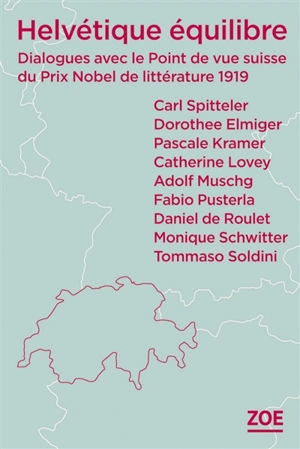 Helvétique équilibre

Dialogues avec le Point de vue suisse du Prix Nobel de littérature 1919

Carl Spitteler
Dorothee Elmiger
Pascale Kramer
Catherine Lovey
Adolf Muschg
Fabio Pusterla
Daniel de Roulet
Monique Schwitter
Tommaso Soldini

ZOE